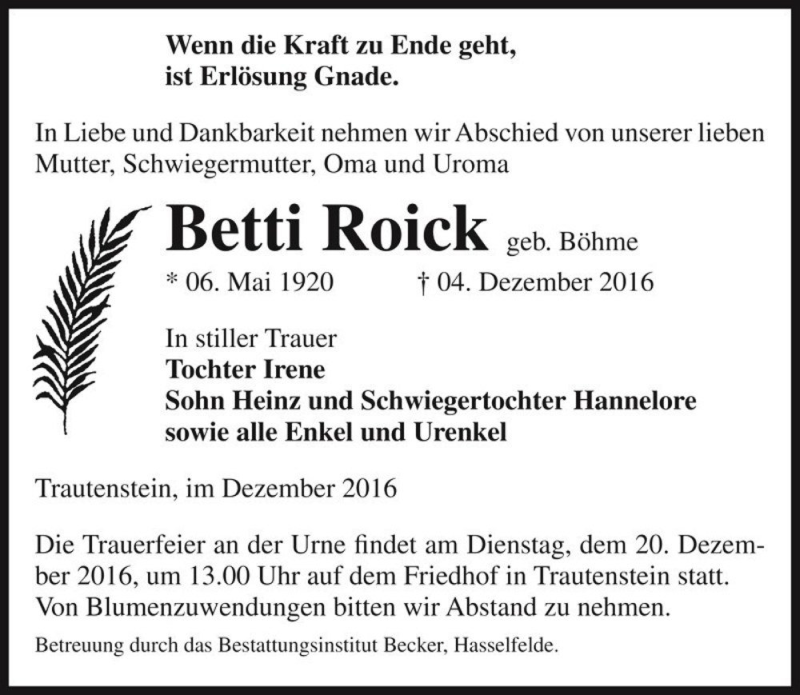 Wenn die Kraft zu Ende geht,
ist Erlösung Gnade.

In Liebe und Dankbarkeit nehmen wir Abschied von unserer lieben Mutter, Schwiegermutter, Oma und Uroma

Betti Roick geb. Böhme

* 06. Mai 1920 † 04. Dezember 2016

In stiller Trauer
Tochter Irene
Sohn Heinz und Schwiegertochter Hannelore
sowie alle Enkel und Urenkel

Trautenstein, im Dezember 2016

Die Trauerfeier an der Urne findet am Dienstag, dem 20. Dezember 2016, um 13.00 Uhr auf dem Friedhof in Trautenstein statt. Von Blumenzuwendungen bitten wir Abstand zu nehmen.

Betreuung durch das Bestattungsinstitut Becker, Hasselfelde.